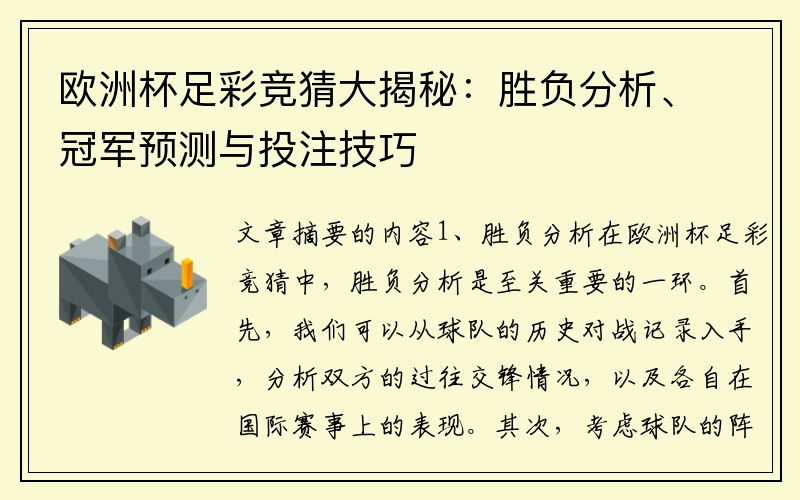 欧洲杯足彩竞猜大揭秘：胜负分析、冠军预测与投注技巧

文章摘要的内容1、胜负分析在欧洲杯足彩竞猜中，胜负分析是至关重要的一环。首先，我们可以从球队的历史对战记录入手，分析双方的过往交锋情况，以及各自在国际赛事上的表现。其次，考虑球队的阵